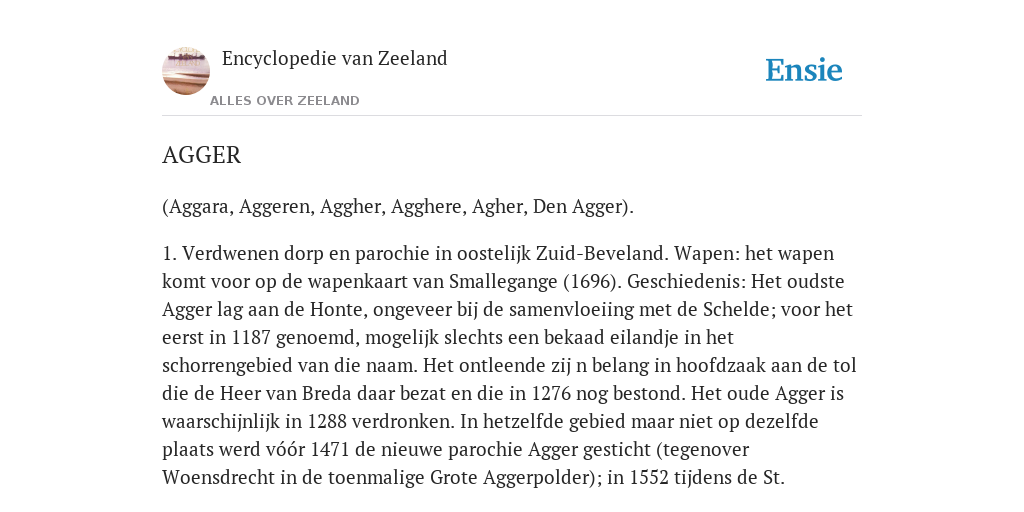 Encyclopedie van Zeeland

ALLES OVER ZEELAND

Ensie

AGGER

(Aggara, Aggeren, Aggher, Agghere, Agher, Den Agger).

1. Verdwenen dorp en parochie in oostelijk Zuid-Beveland. Wapen: het wapen komt voor op de wapenkaart van Smallegange (1696). Geschiedenis: Het oudste Agger lag aan de Honte, ongeveer bij de samenvloeiing met de Schelde; voor het eerst in 1187 genoemd, mogelijk slechts een bekaad eilandje in het schorrengebied van die naam. Het ontleende zij n belang in hoofdzaak aan de tol die de Heer van Breda daar bezat en die in 1276 nog bestond. Het oude Agger is waarschijnlijk in 1288 verdronken. In hetzelfde gebied maar niet op dezelfde plaats werd vóór 1471 de nieuwe parochie Agger gesticht (tegenover Woensdrecht in de toenmalige Grote Aggerpolder); in 1552 tijdens de St.